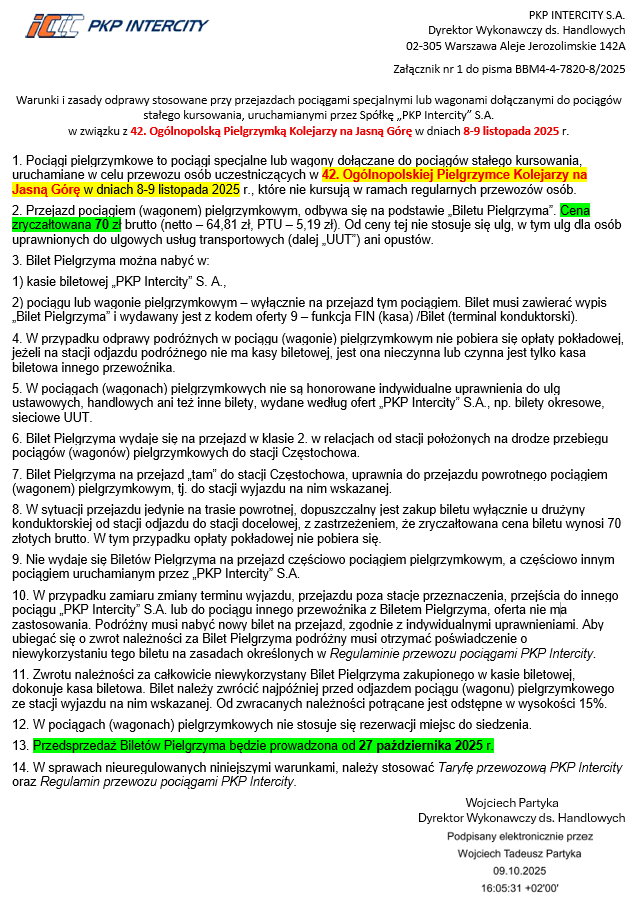 PKP INTERCITY

PKP INTERCITY S.A.
Dyrektor Wykonawczy ds. Handlowych
02-305 Warszawa Aleje Jerozolimskie 142A

Załącznik nr 1 do pisma BBM4-4-7820-8/2025

Warunki i zasady odprawy stosowane przy przejazdach pociągami specjalnymi lub wagonami dołączanymi do pociągów stałego kursowania, uruchamianymi przez Spółkę „PKP Intercity" S.A. w związku z 42. Ogólnopolską Pielgrzymką Kolejarzy na Jasną Górę w dniach 8-9 listopada 2025 r.

1. Pociągi pielgrzymkowe to pociągi specjalne lub wagony dołączane do pociągów stałego kursowania, uruchamiane w celu przewozu osób uczestniczących w 42. Ogólnopolskiej Pielgrzymce Kolejarzy na Jasną Górę w dniach 8-9 listopada 2025 r., które nie kursują w ramach regularnych przewozów osób.

2. Przejazd pociągiem (wagonem) pielgrzymkowym, odbywa się na podstawie „Biletu Pielgrzyma". Cena zryczałtowana 70 zł brutto (netto – 64,81 zł, PTU – 5,19 zł). Od ceny tej nie stosuje się ulg, w tym ulg dla osób uprawnionych do ulgowych usług transportowych (dalej „UUT") ani opustów.

3. Bilet Pielgrzyma można nabyć w:

1) kasie biletowej „PKP Intercity" S. A.,

2) pociągu lub wagonie pielgrzymkowym – wyłącznie na przejazd tym pociągiem. Bilet musi zawierać wypis „Bilet Pielgrzyma" i wydawany jest z kodem oferty 9 – funkcja FIN (kasa) /Bilet (terminal konduktorski).

4. W przypadku odprawy podróżnych w pociągu (wagonie) pielgrzymkowym nie pobiera się opłaty pokładowej, jeżeli na stacji odjazdu podróżnego nie ma kasy biletowej, jest ona nieczynna lub czynna jest tylko kasa biletowa innego przewoźnika.

5. W pociągach (wagonach) pielgrzymkowych nie są honorowane indywidualne uprawnienia do ulg ustawowych, handlowych ani też inne bilety, wydane według ofert „PKP Intercity" S.A., np. bilety okresowe, sieciowe UUT.

6. Bilet Pielgrzyma wydaje się na przejazd w klasie 2. w relacjach od stacji położonych na drodze przebiegu pociągów (wagonów) pielgrzymkowych do stacji Częstochowa.

7. Bilet Pielgrzyma na przejazd „tam" do stacji Częstochowa, uprawnia do przejazdu powrotnego pociągiem (wagonem) pielgrzymkowym, tj. do stacji wyjazdu na nim wskazanej.

8. W sytuacji przejazdu jedynie na trasie powrotnej, dopuszczalny jest zakup biletu wyłącznie u drużyny konduktorskiej od stacji odjazdu do stacji docelowej, z zastrzeżeniem, że zryczałtowana cena biletu wynosi 70 złotych brutto. W tym przypadku opłaty pokładowej nie pobiera się.

9. Nie wydaje się Biletów Pielgrzyma na przejazd częściowo pociągiem pielgrzymkowym, a częściowo innym pociągiem uruchamianym przez „PKP Intercity" S.A.

10. W przypadku zamiaru zmiany terminu wyjazdu, przejazdu poza stację przeznaczenia, przejścia do innego pociągu „PKP Intercity" S.A. lub do pociągu innego przewoźnika z Biletem Pielgrzyma, oferta nie ma zastosowania. Podróżny musi nabyć nowy bilet na przejazd, zgodnie z indywidualnymi uprawnieniami. Aby ubiegać się o zwrot należności za Bilet Pielgrzyma podróżny musi otrzymać poświadczenie o niewykorzystaniu tego biletu na zasadach określonych w Regulaminie przewozu pociągami PKP Intercity.

11. Zwrotu należności za całkowicie niewykorzystany Bilet Pielgrzyma zakupionego w kasie biletowej, dokonuje kasa biletowa. Bilet należy zwrócić najpóźniej przed odjazdem pociągu (wagonu) pielgrzymkowego ze stacji wyjazdu na nim wskazanej. Od zwracanych należności potrącane jest odstępne w wysokości 15%.

12. W pociągach (wagonach) pielgrzymkowych nie stosuje się rezerwacji miejsc do siedzenia.

13. Przedsprzedaż Biletów Pielgrzyma będzie prowadzona od 27 października 2025 r.

14. W sprawach nieuregulowanych niniejszymi warunkami, należy stosować Taryfę przewozową PKP Intercity oraz Regulamin przewozu pociągami PKP Intercity.

Wojciech Partyka
Dyrektor Wykonawczy ds. Handlowych
Podpisany elektronicznie przez
Wojciech Tadeusz Partyka
09.10.2025
16:05:31 +02'00'